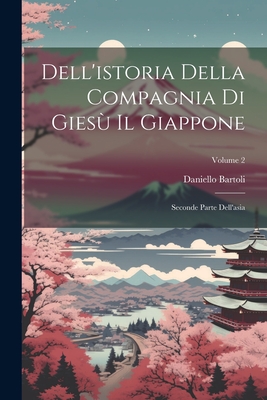 Dell'istoria Della Compagnia Di Giesù Il Giappone

Volume 2

Daniello Bartoli

Seconde Parte Dell'asia